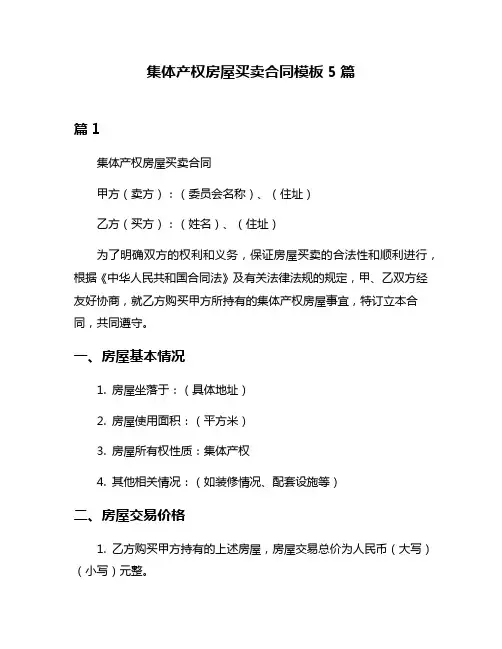 集体产权房屋买卖合同模板 5 篇

篇 1

集体产权房屋买卖合同

甲方（卖方）：（委员会名称）、（住址）

乙方（买方）：（姓名）、（住址）

为了明确双方的权利和义务，保证房屋买卖的合法性和顺利进行，根据《中华人民共和国合同法》及有关法律法规的规定，甲、乙双方经友好协商，就乙方购买甲方所持有的集体产权房屋事宜，特订立本合同，共同遵守。

一、房屋基本情况

1. 房屋坐落于：（具体地址）

2. 房屋使用面积：（平方米）

3. 房屋所有权性质：集体产权

4. 其他相关情况：（如装修情况、配套设施等）

二、房屋交易价格

1. 乙方购买甲方持有的上述房屋，房屋交易总价为人民币（大写）（小写）元整。